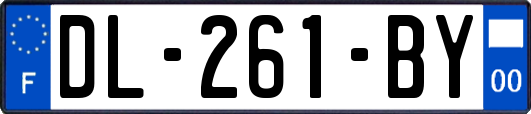 F
DL-261-BY
00